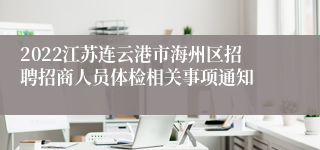 2022江苏连云港市海州区招聘招商人员体检相关事项通知